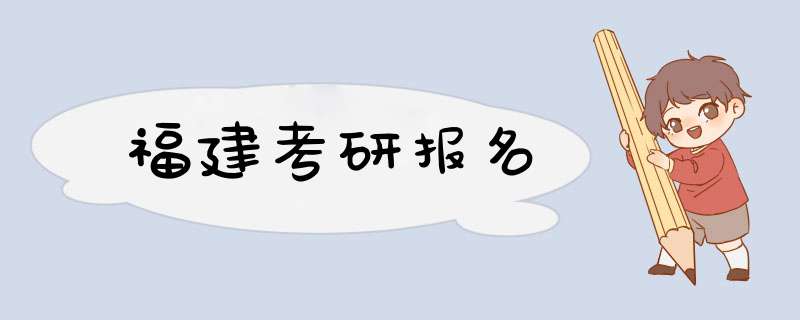 福建考研报名